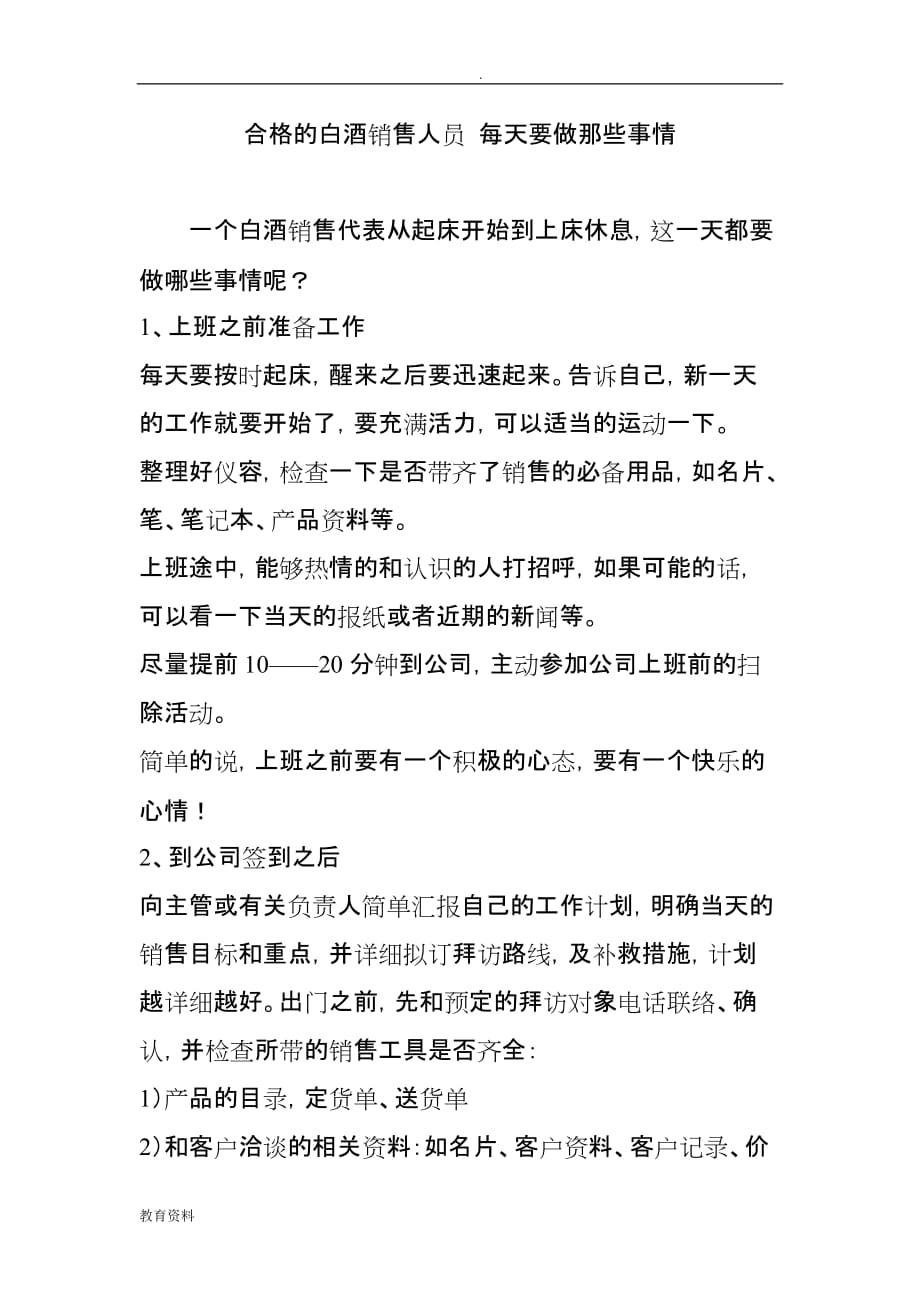 .

合格的白酒销售人员 每天要做那些事情

一个白酒销售代表从起床开始到上床休息，这一天都要做哪些事情呢？

1、上班之前准备工作

每天要按时起床，醒来之后要迅速起来。告诉自己，新一天的工作就要开始了，要充满活力，可以适当的运动一下。

整理好仪容，检查一下是否带齐了销售的必备用品，如名片、笔、笔记本、产品资料等。

上班途中，能够热情的和认识的人打招呼，如果可能的话，可以看一下当天的报纸或者近期的新闻等。

尽量提前 10——20 分钟到公司，主动参加公司上班前的扫除活动。

简单的说，上班之前要有一个积极的心态，要有一个快乐的心情！

2、到公司签到之后

向主管或有关负责人简单汇报自己的工作计划，明确当天的销售目标和重点，并详细拟订拜访路线，及补救措施，计划越详细越好。出门之前，先和预定的拜访对象电话联络、确认，并检查所带的销售工具是否齐全：

1）产品的目录，定货单、送货单

2）和客户洽谈的相关资料：如名片、客户资料、客户记录、价

教育资料